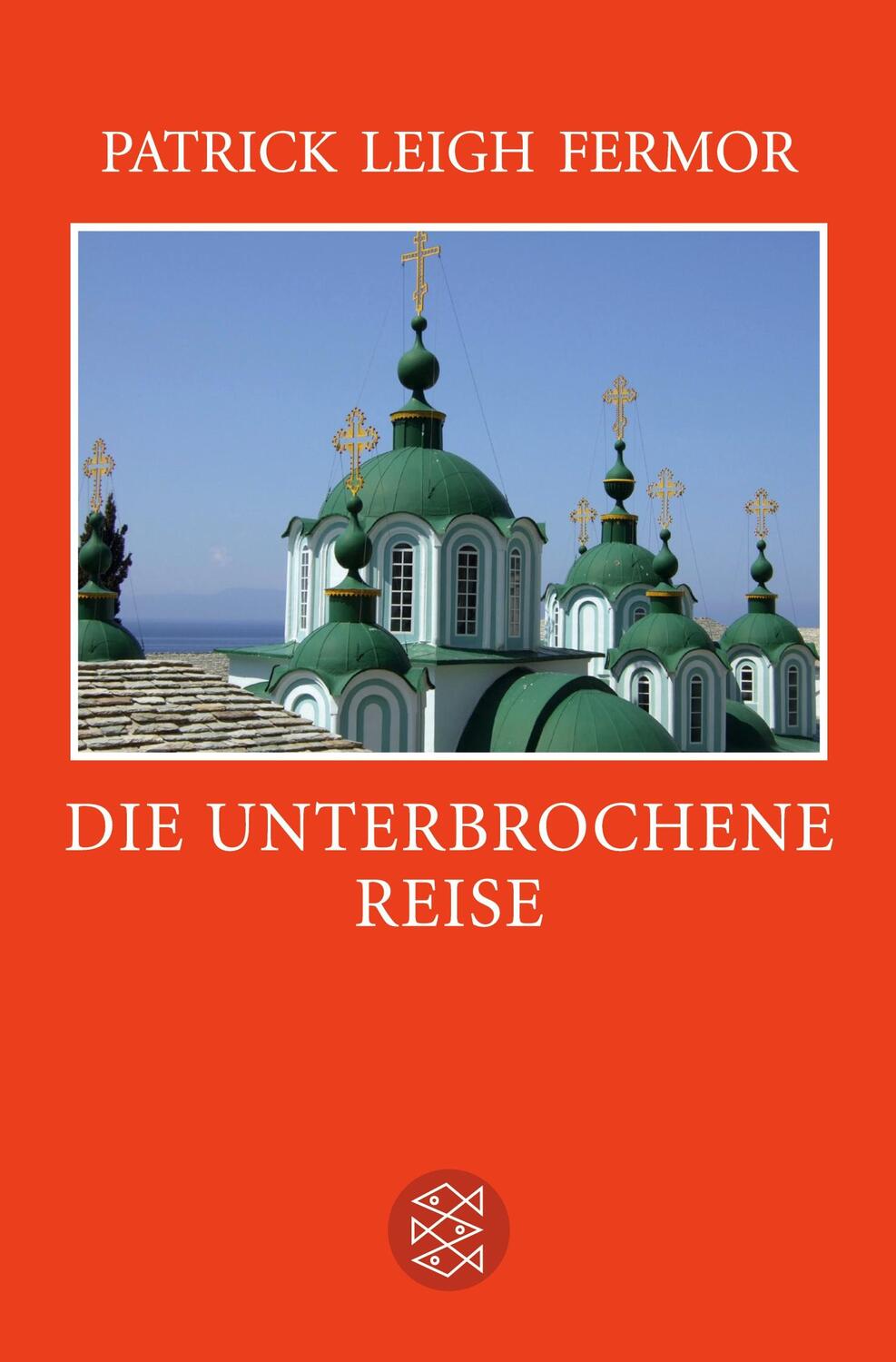 PATRICK LEIGH FERMOR

DIE UNTERBROCHENE REISE